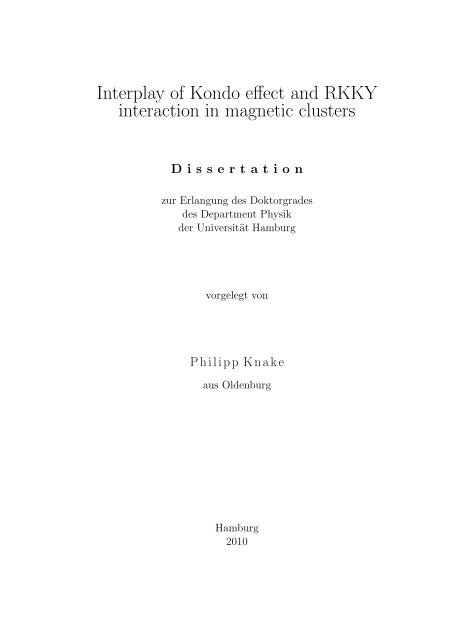 Interplay of Kondo effect and RKKY interaction in magnetic clusters

Dissertation

zur Erlangung des Doktorgrades
des Department Physik
der Universität Hamburg

vorgelegt von

Philipp Knake

aus Oldenburg

Hamburg
2010